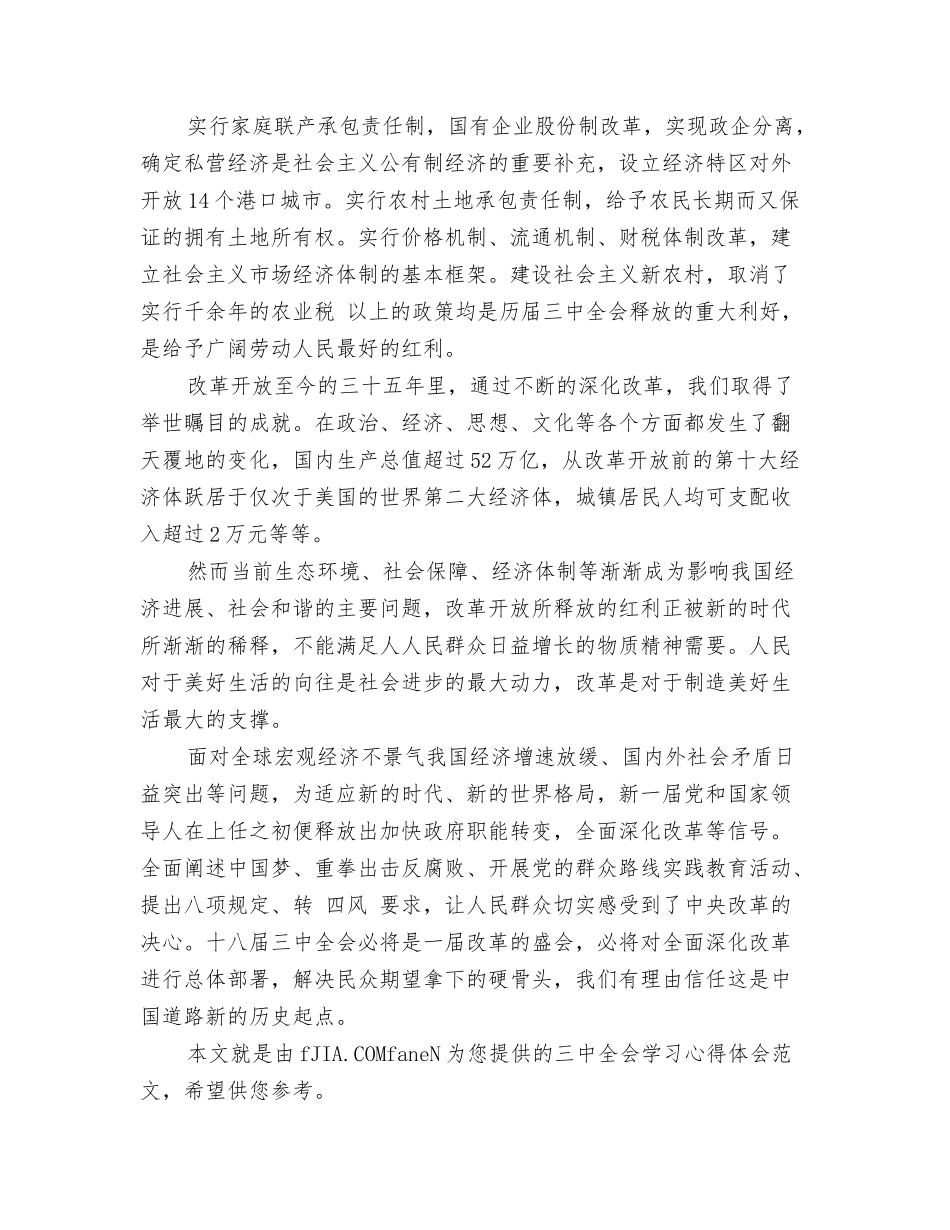 实行家庭联产承包责任制，国有企业股份制改革，实现政企分离，确定私营经济是社会主义公有制经济的重要补充，设立经济特区对外开放14个港口城市。实行农村土地承包责任制，给予农民长期而又保证的拥有土地所有权。实行价格机制、流通机制、财税体制改革，建立社会主义市场经济体制的基本框架。建设社会主义新农村，取消了实行千余年的农业税 以上的政策均是历届三中全会释放的重大利好，是给予广阔劳动人民最好的红利。

改革开放至今的三十五年里，通过不断的深化改革，我们取得了举世瞩目的成就。在政治、经济、思想、文化等各个方面都发生了翻天覆地的变化，国内生产总值超过52万亿，从改革开放前的第十大经济体跃居于仅次于美国的世界第二大经济体，城镇居民人均可支配收入超过2万元等等。

然而当前生态环境、社会保障、经济体制等渐渐成为影响我国经济进展、社会和谐的主要问题，改革开放所释放的红利正被新的时代所渐渐的稀释，不能满足人人民群众日益增长的物质精神需要。人民对于美好生活的向往是社会进步的最大动力，改革是对于制造美好生活最大的支撑。

面对全球宏观经济不景气我国经济增速放缓、国内外社会矛盾日益突出等问题，为适应新的时代、新的世界格局，新一届党和国家领导人在上任之初便释放出加快政府职能转变，全面深化改革等信号。全面阐述中国梦、重拳出击反腐败、开展党的群众路线实践教育活动、提出八项规定、转 四风 要求，让人民群众切实感受到了中央改革的决心。十八届三中全会必将是一届改革的盛会，必将对全面深化改革进行总体部署，解决民众期望拿下的硬骨头，我们有理由信任这是中国道路新的历史起点。

本文就是由fJIA.COMfaneN为您提供的三中全会学习心得体会范文，希望供您参考。